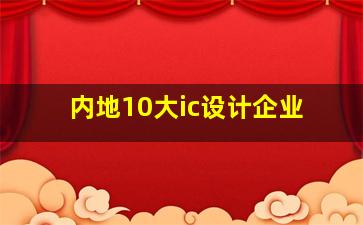 内地10大ic设计企业